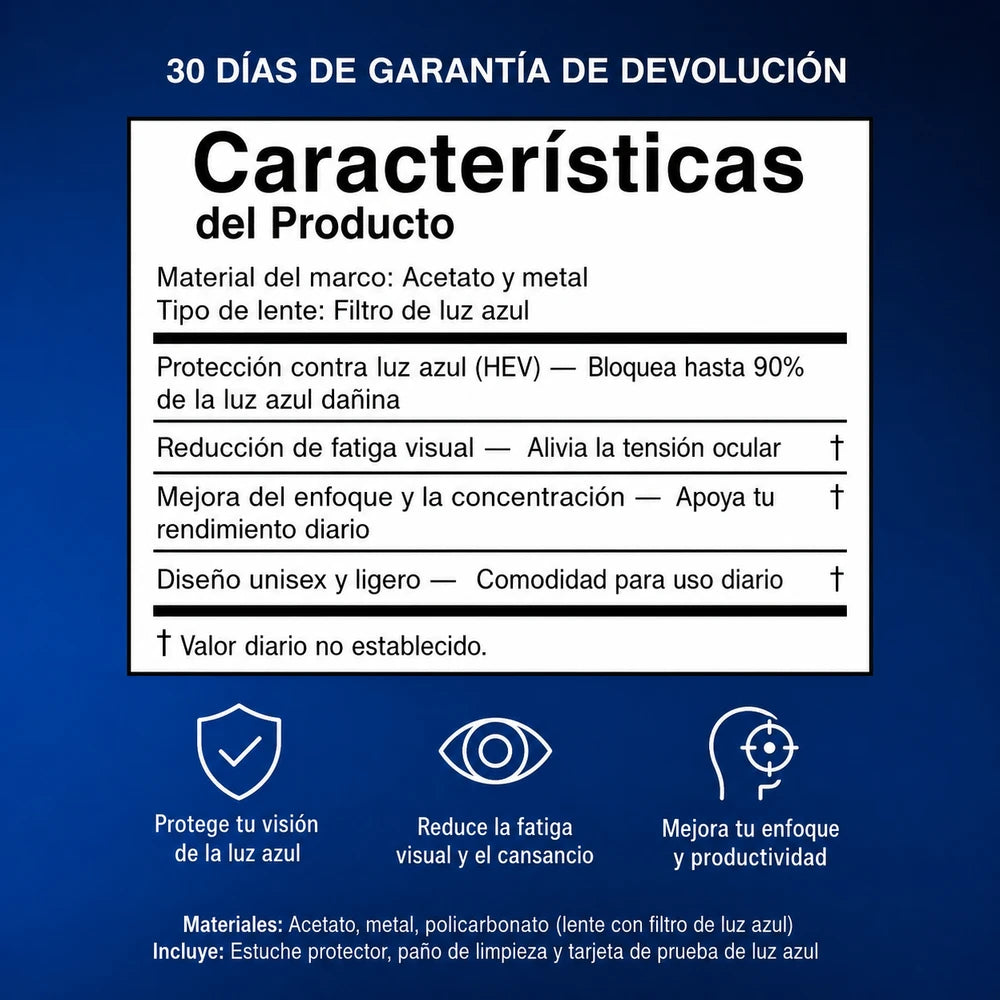 30 DÍAS DE GARANTÍA DE DEVOLUCIÓN

Características
del Producto

Material del marco: Acetato y metal
Tipo de lente: Filtro de luz azul

Protección contra luz azul (HEV) — Bloquea hasta 90% de la luz azul dañina

Reducción de fatiga visual — Alivia la tensión ocular †

Mejora del enfoque y la concentración — Apoya tu rendimiento diario †

Diseño unisex y ligero — Comodidad para uso diario †

† Valor diario no establecido.

Protege tu visión de la luz azul

Reduce la fatiga visual y el cansancio

Mejora tu enfoque y productividad

Materiales: Acetato, metal, policarbonato (lente con filtro de luz azul)
Incluye: Estuche protector, paño de limpieza y tarjeta de prueba de luz azul